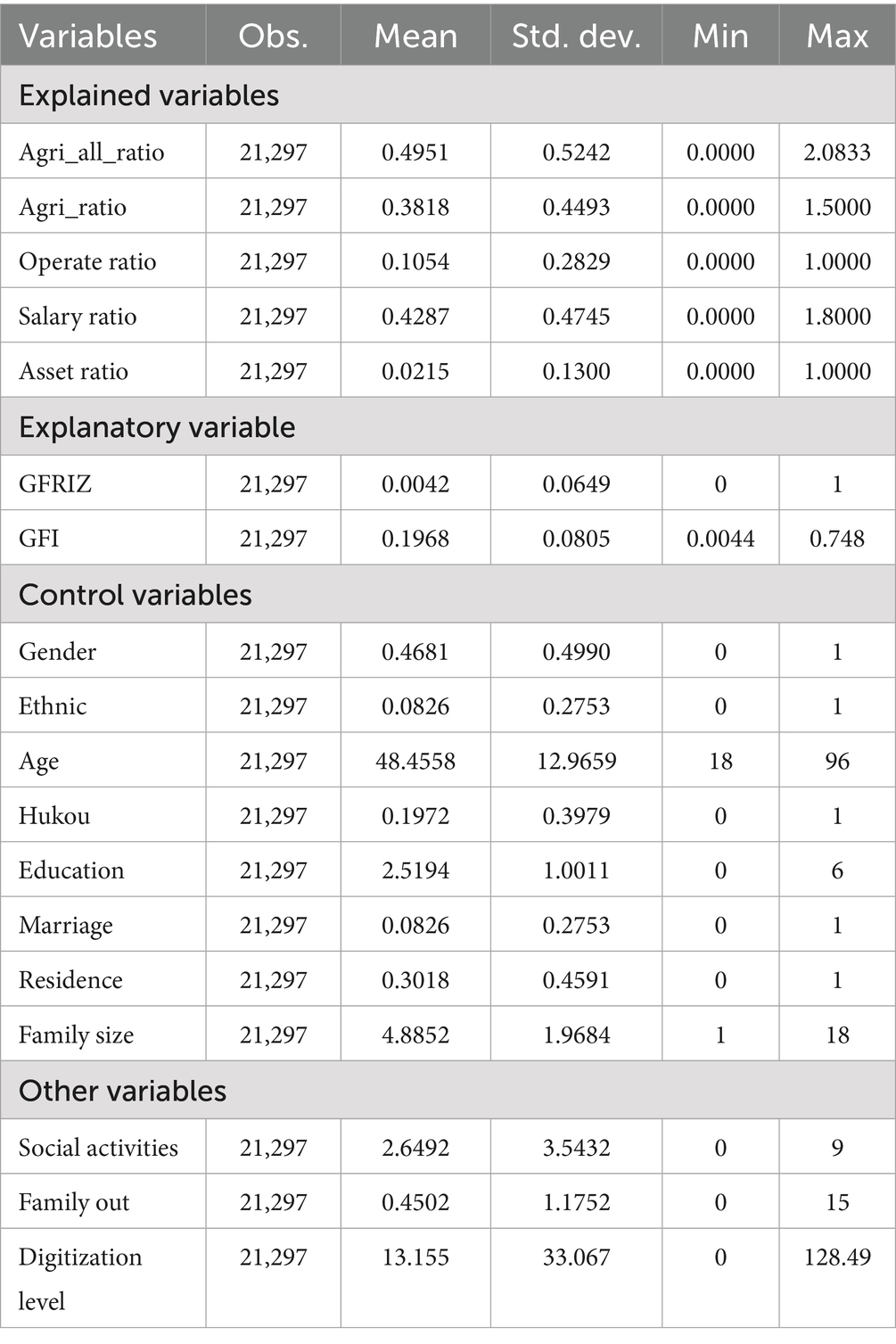 | Variables | Obs. | Mean | Std. dev. | Min | Max |
|---|---|---|---|---|---|
| Explained variables | | | | | |
| Agri_all_ratio | 21,297 | 0.4951 | 0.5242 | 0.0000 | 2.0833 |
| Agri_ratio | 21,297 | 0.3818 | 0.4493 | 0.0000 | 1.5000 |
| Operate ratio | 21,297 | 0.1054 | 0.2829 | 0.0000 | 1.0000 |
| Salary ratio | 21,297 | 0.4287 | 0.4745 | 0.0000 | 1.8000 |
| Asset ratio | 21,297 | 0.0215 | 0.1300 | 0.0000 | 1.0000 |
| Explanatory variable | | | | | |
| GFRIZ | 21,297 | 0.0042 | 0.0649 | 0 | 1 |
| GFI | 21,297 | 0.1968 | 0.0805 | 0.0044 | 0.748 |
| Control variables | | | | | |
| Gender | 21,297 | 0.4681 | 0.4990 | 0 | 1 |
| Ethnic | 21,297 | 0.0826 | 0.2753 | 0 | 1 |
| Age | 21,297 | 48.4558 | 12.9659 | 18 | 96 |
| Hukou | 21,297 | 0.1972 | 0.3979 | 0 | 1 |
| Education | 21,297 | 2.5194 | 1.0011 | 0 | 6 |
| Marriage | 21,297 | 0.0826 | 0.2753 | 0 | 1 |
| Residence | 21,297 | 0.3018 | 0.4591 | 0 | 1 |
| Family size | 21,297 | 4.8852 | 1.9684 | 1 | 18 |
| Other variables | | | | | |
| Social activities | 21,297 | 2.6492 | 3.5432 | 0 | 9 |
| Family out | 21,297 | 0.4502 | 1.1752 | 0 | 15 |
| Digitization level | 21,297 | 13.155 | 33.067 | 0 | 128.49 |